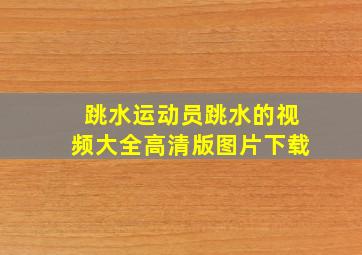 跳水运动员跳水的视频大全高清版图片下载